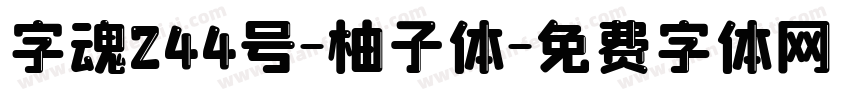 字魂244号-柚子体-免费字体网